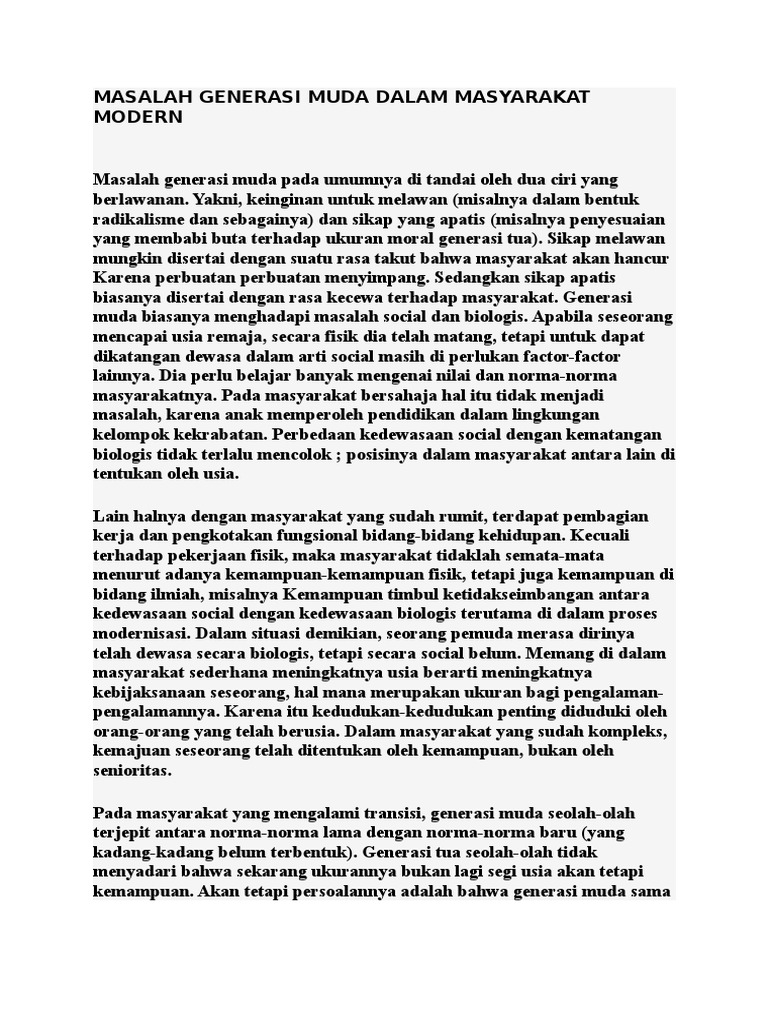 MASALAH GENERASI MUDA DALAM MASYARAKAT MODERN

Masalah generasi muda pada umumnya di tandai oleh dua ciri yang berlawanan. Yakni, keinginan untuk melawan (misalnya dalam bentuk radikalisme dan sebagainya) dan sikap yang apatis (misalnya penyesuaian yang membabi buta terhadap ukuran moral generasi tua). Sikap melawan mungkin disertai dengan suatu rasa takut bahwa masyarakat akan hancur Karena perbuatan perbuatan menyimpang. Sedangkan sikap apatis biasanya disertai dengan rasa kecewa terhadap masyarakat. Generasi muda biasanya menghadapi masalah social dan biologis. Apabila seseorang mencapai usia remaja, secara fisik dia telah matang, tetapi untuk dapat dikatangan dewasa dalam arti social masih di perlukan factor-factor lainnya. Dia perlu belajar banyak mengenai nilai dan norma-norma masyarakatnya. Pada masyarakat bersahaja hal itu tidak menjadi masalah, karena anak memperoleh pendidikan dalam lingkungan kelompok kekrabatan. Perbedaan kedewasaan social dengan kematangan biologis tidak terlalu mencolok ; posisinya dalam masyarakat antara lain di tentukan oleh usia.

Lain halnya dengan masyarakat yang sudah rumit, terdapat pembagian kerja dan pengkotakan fungsional bidang-bidang kehidupan. Kecuali terhadap pekerjaan fisik, maka masyarakat tidaklah semata-mata menurut adanya kemampuan-kemampuan fisik, tetapi juga kemampuan di bidang ilmiah, misalnya Kemampuan timbul ketidakseimbangan antara kedewasaan social dengan kedewasaan biologis terutama di dalam proses modernisasi. Dalam situasi demikian, seorang pemuda merasa dirinya telah dewasa secara biologis, tetapi secara social belum. Memang di dalam masyarakat sederhana meningkatnya usia berarti meningkatnya kebijaksanaan seseorang, hal mana merupakan ukuran bagi pengalaman-pengalamannya. Karena itu kedudukan-kedudukan penting diduduki oleh orang-orang yang telah berusia. Dalam masyarakat yang sudah kompleks, kemajuan seseorang telah ditentukan oleh kemampuan, bukan oleh senioritas.

Pada masyarakat yang mengalami transisi, generasi muda seolah-olah terjepit antara norma-norma lama dengan norma-norma baru (yang kadang-kadang belum terbentuk). Generasi tua seolah-olah tidak menyadari bahwa sekarang ukurannya bukan lagi segi usia akan tetapi kemampuan. Akan tetapi persoalannya adalah bahwa generasi muda sama